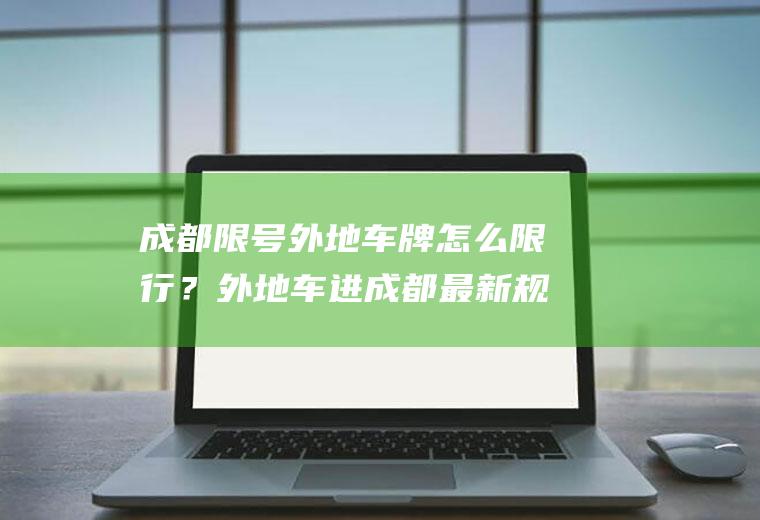 成都限号外地车牌怎么限行？外地车进成都最新规